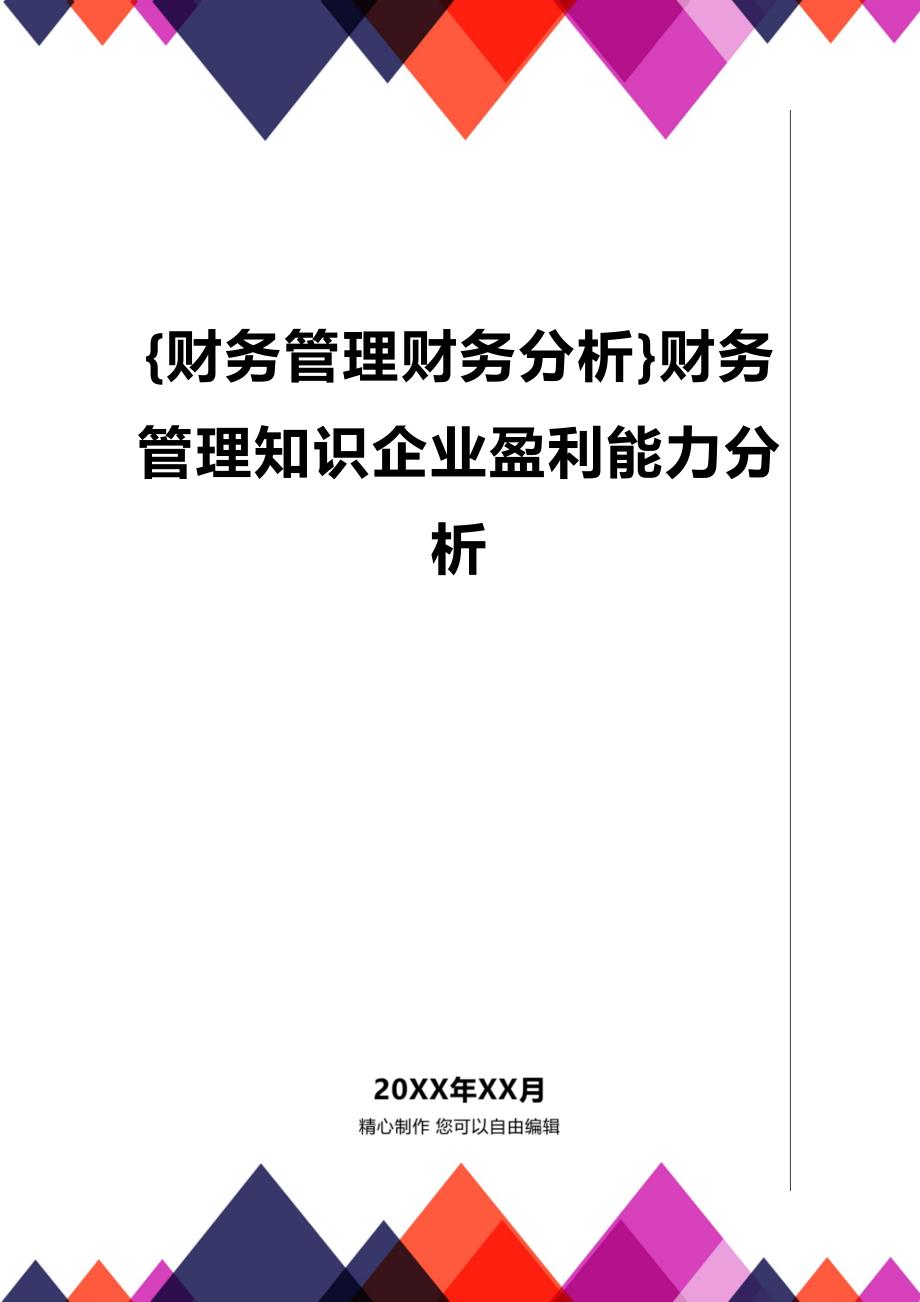 {财务管理财务分析}财务管理知识企业盈利能力分析

20XX年XX月

精心制作 您可以自由编辑